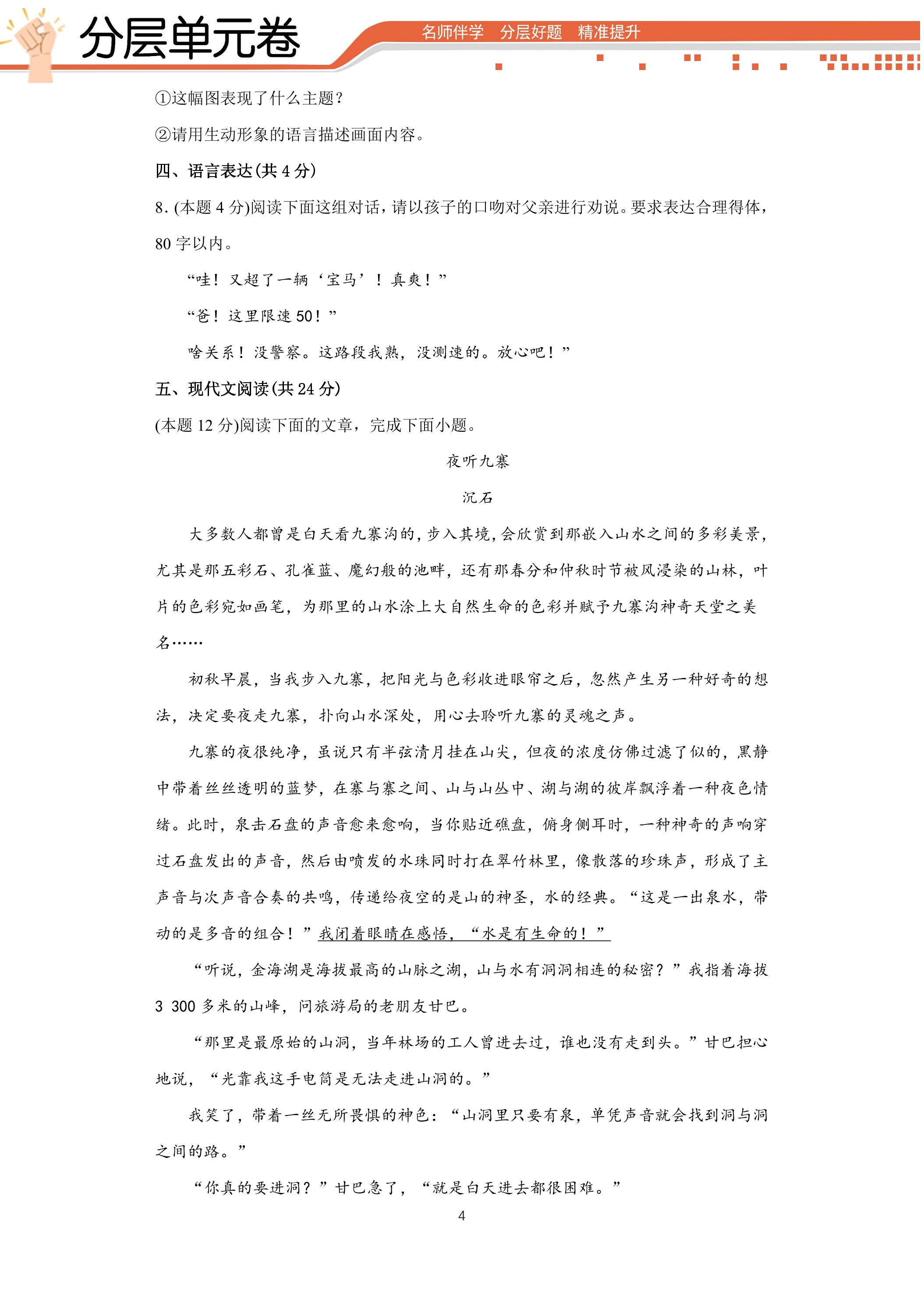 分层单元卷

名师伴学 分层好题 精准提升

①这幅图表现了什么主题?

②请用生动形象的语言描述画面内容。

四、语言表达(共4分)

8.(本题4分)阅读下面这组对话,请以孩子的口吻对父亲进行劝说。要求表达合理得体,80字以内。

“哇!又超了一辆‘宝马’!真爽!”

“爸!这里限速50!”

啥关系!没警察。这路段我熟,没测速的。放心吧!”

五、现代文阅读(共24分)

(本题12分)阅读下面的文章,完成下面小题。

夜听九寨

沉石

大多数人都曾是白天看九寨沟的,步入其境,会欣赏到那嵌入山水之间的多彩美景,尤其是那五彩石、孔雀蓝、魔幻般的池畔,还有那春分和仲秋时节被风浸染的山林,叶片的色彩宛如画笔,为那里的山水涂上大自然生命的色彩并赋予九寨沟神奇天堂之美名……

初秋早晨,当我步入九寨,把阳光与色彩收进眼帘之后,忽然产生另一种好奇的想法,决定要夜走九寨,扑向山水深处,用心去聆听九寨的灵魂之声。

九寨的夜很纯净,虽说只有半弦清月挂在山尖,但夜的浓度仿佛过滤了似的,黑静中带着丝丝透明的蓝梦,在寨与寨之间、山与山丛中、湖与湖的彼岸飘浮着一种夜色情绪。此时,泉击石盘的声音愈来愈响,当你贴近礁盘,俯身侧耳时,一种神奇的声响穿过石盘发出的声音,然后由喷发的水珠同时打在翠竹林里,像散落的珍珠声,形成了主声音与次声音合奏的共鸣,传递给夜空的是山的神圣,水的经典。“这是一出泉水,带动的是多音的组合!”我闭着眼睛在感悟,“水是有生命的!”

“听说,金海湖是海拔最高的山脉之湖,山与水有洞洞相连的秘密?”我指着海拔3 300多米的山峰,问旅游局的老朋友甘巴。

“那里是最原始的山洞,当年林场的工人曾进去过,谁也没有走到头。”甘巴担心地说,“光靠我这手电筒是无法走进山洞的。”

我笑了,带着一丝无所畏惧的神色:“山洞里只要有泉,单凭声音就会找到洞与洞之间的路。”

“你真的要进洞?”甘巴急了,“就是白天进去都很困难。”

4